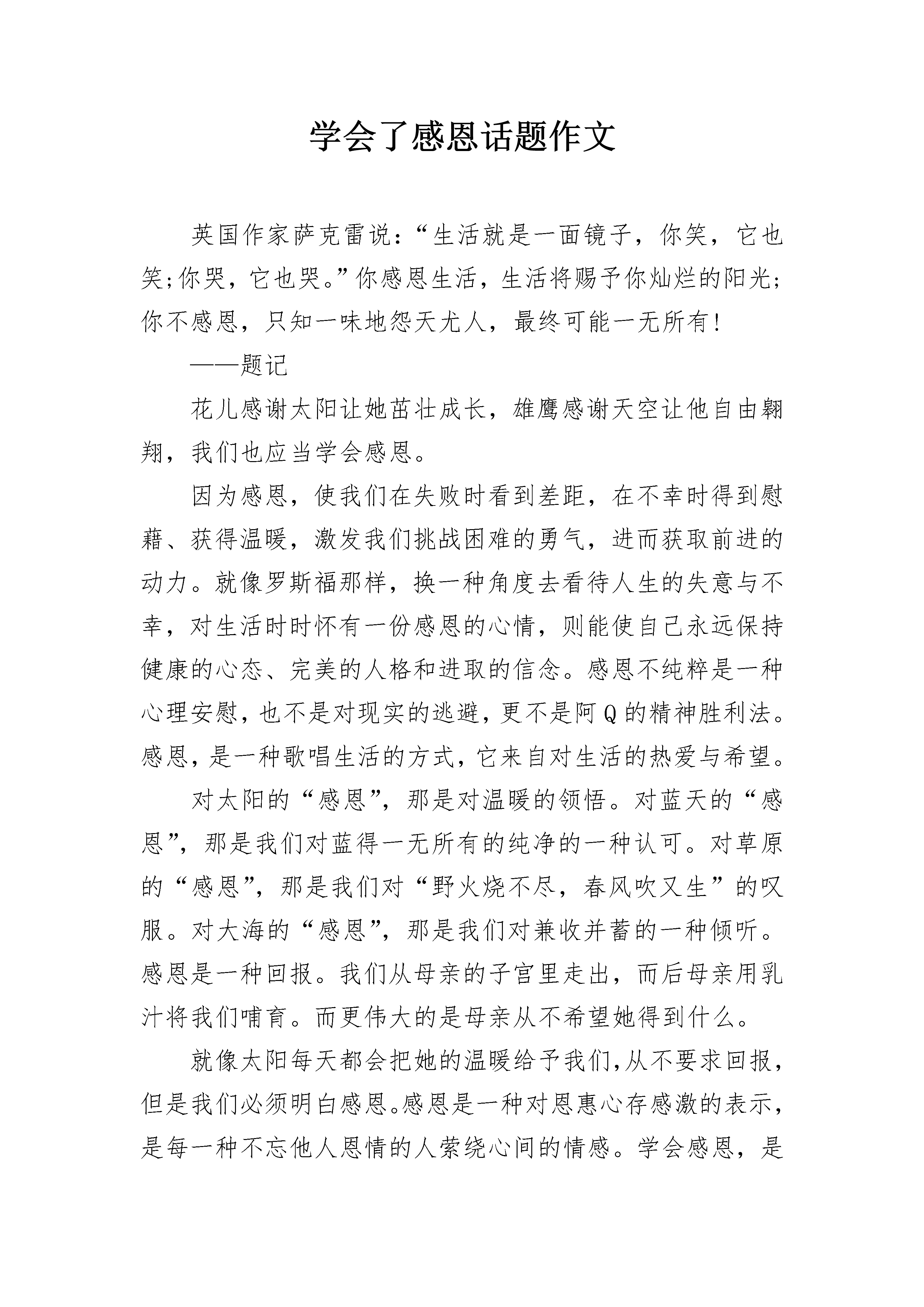 学会了感恩话题作文

英国作家萨克雷说：“生活就是一面镜子，你笑，它也笑;你哭，它也哭。”你感恩生活，生活将赐予你灿烂的阳光;你不感恩，只知一味地怨天尤人，最终可能一无所有!

——题记

花儿感谢太阳让她茁壮成长，雄鹰感谢天空让他自由翱翔，我们也应当学会感恩。

因为感恩，使我们在失败时看到差距，在不幸时得到慰藉、获得温暖，激发我们挑战困难的勇气，进而获取前进的动力。就像罗斯福那样，换一种角度去看待人生的失意与不幸，对生活时时怀有一份感恩的心情，则能使自己永远保持健康的心态、完美的人格和进取的信念。感恩不纯粹是一种心理安慰，也不是对现实的逃避，更不是阿Q的精神胜利法。感恩，是一种歌唱生活的方式，它来自对生活的热爱与希望。

对太阳的“感恩”，那是对温暖的领悟。对蓝天的“感恩”，那是我们对蓝得一无所有的纯净的一种认可。对草原的“感恩”，那是我们对“野火烧不尽，春风吹又生”的叹服。对大海的“感恩”，那是我们对兼收并蓄的一种倾听。感恩是一种回报。我们从母亲的子宫里走出，而后母亲用乳汁将我们哺育。而更伟大的是母亲从不希望她得到什么。

就像太阳每天都会把她的温暖给予我们,从不要求回报，但是我们必须明白感恩。感恩是一种对恩惠心存感激的表示，是每一种不忘他人恩情的人萦绕心间的情感。学会感恩，是